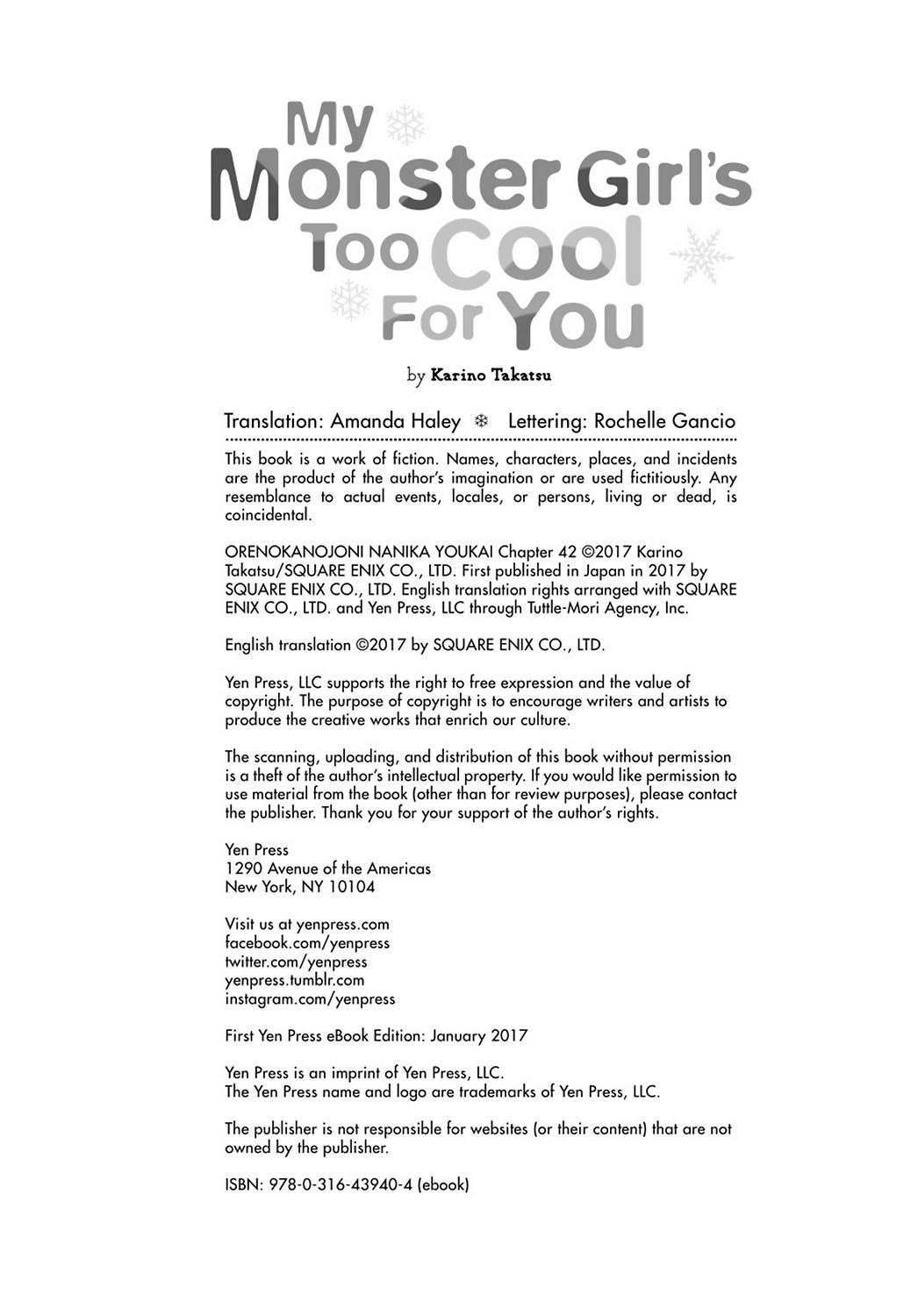 My Monster Girl's Too Cool For You

by Karino Takatsu

Translation: Amanda Haley ❄ Lettering: Rochelle Gancio

This book is a work of fiction. Names, characters, places, and incidents are the product of the author's imagination or are used fictitiously. Any resemblance to actual events, locales, or persons, living or dead, is coincidental.

ORENOKANOJONI NANIKA YOUKAI Chapter 42 ©2017 Karino Takatsu/SQUARE ENIX CO., LTD. First published in Japan in 2017 by SQUARE ENIX CO., LTD. English translation rights arranged with SQUARE ENIX CO., LTD. and Yen Press, LLC through Tuttle-Mori Agency, Inc.

English translation ©2017 by SQUARE ENIX CO., LTD.

Yen Press, LLC supports the right to free expression and the value of copyright. The purpose of copyright is to encourage writers and artists to produce the creative works that enrich our culture.

The scanning, uploading, and distribution of this book without permission is a theft of the author's intellectual property. If you would like permission to use material from the book (other than for review purposes), please contact the publisher. Thank you for your support of the author's rights.

Yen Press
1290 Avenue of the Americas
New York, NY 10104

Visit us at yenpress.com
facebook.com/yenpress
twitter.com/yenpress
yenpress.tumblr.com
instagram.com/yenpress

First Yen Press eBook Edition: January 2017

Yen Press is an imprint of Yen Press, LLC.
The Yen Press name and logo are trademarks of Yen Press, LLC.

The publisher is not responsible for websites (or their content) that are not owned by the publisher.

ISBN: 978-0-316-43940-4 (ebook)